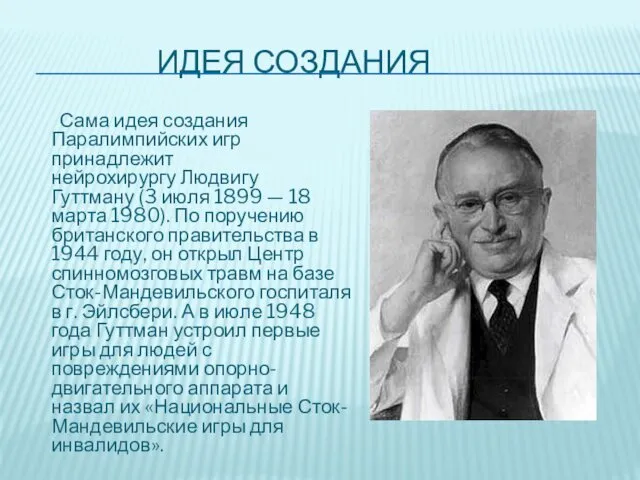 ИДЕЯ СОЗДАНИЯ

Сама идея создания Паралимпийских игр принадлежит нейрохирургу Людвигу Гуттману (3 июля 1899 — 18 марта 1980). По поручению британского правительства в 1944 году, он открыл Центр спинномозговых травм на базе Сток-Мандевильского госпиталя в г. Эйлсбери. А в июле 1948 года Гуттман устроил первые игры для людей с повреждениями опорно-двигательного аппарата и назвал их «Национальные Сток-Мандевильские игры для инвалидов».